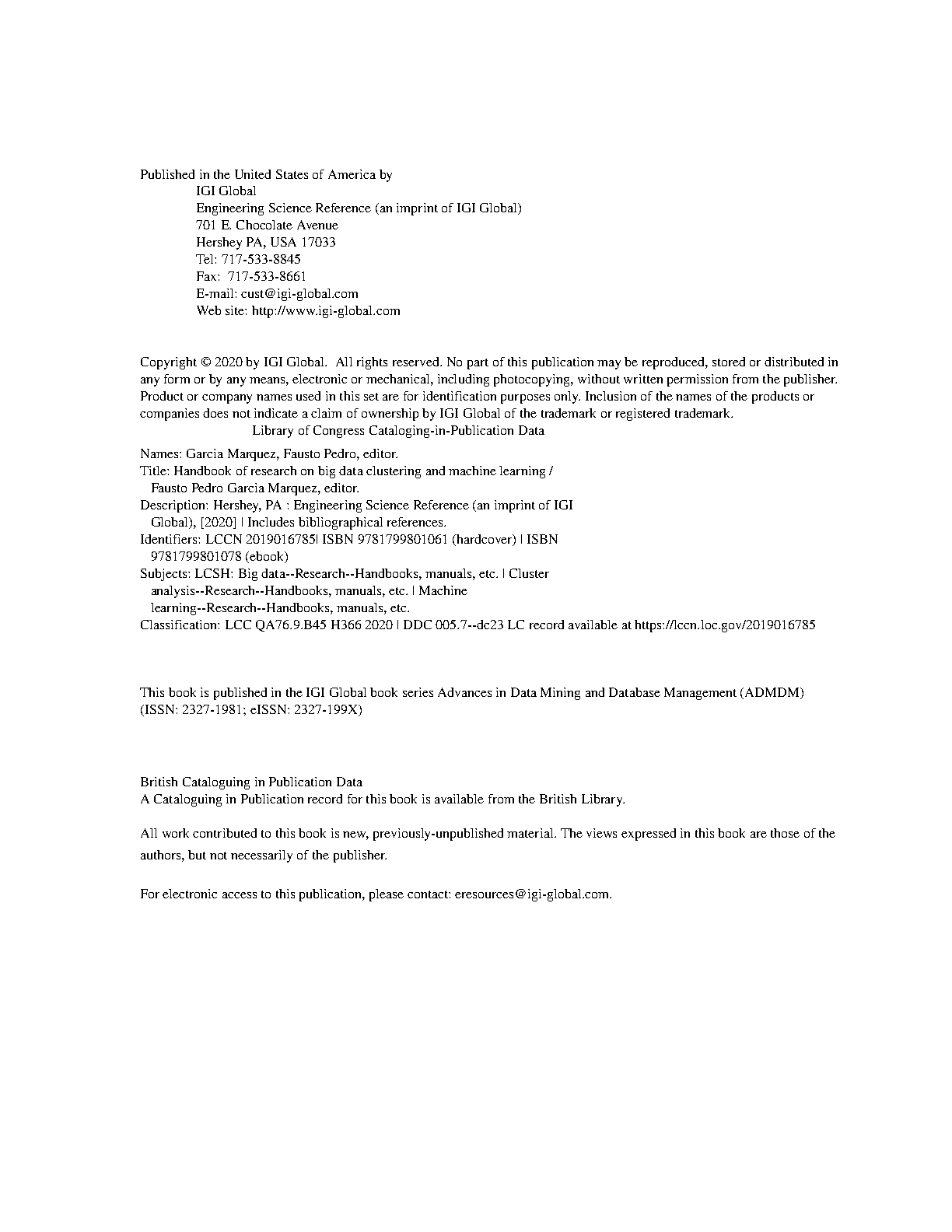 Published in the United States of America by
IGI Global
Engineering Science Reference (an imprint of IGI Global)
701 E. Chocolate Avenue
Hershey PA, USA 17033
Tel: 717-533-8845
Fax: 717-533-8661
E-mail: cust@igi-global.com
Web site: http://www.igi-global.com

Copyright © 2020 by IGI Global. All rights reserved. No part of this publication may be reproduced, stored or distributed in any form or by any means, electronic or mechanical, including photocopying, without written permission from the publisher. Product or company names used in this set are for identification purposes only. Inclusion of the names of the products or companies does not indicate a claim of ownership by IGI Global of the trademark or registered trademark.
Library of Congress Cataloging-in-Publication Data

Names: Garcia Marquez, Fausto Pedro, editor.
Title: Handbook of research on big data clustering and machine learning / Fausto Pedro Garcia Marquez, editor.
Description: Hershey, PA : Engineering Science Reference (an imprint of IGI Global), [2020] | Includes bibliographical references.
Identifiers: LCCN 2019016785| ISBN 9781799801061 (hardcover) | ISBN 9781799801078 (ebook)
Subjects: LCSH: Big data--Research--Handbooks, manuals, etc. | Cluster analysis--Research--Handbooks, manuals, etc. | Machine learning--Research--Handbooks, manuals, etc.
Classification: LCC QA76.9.B45 H366 2020 | DDC 005.7--dc23 LC record available at https://lccn.loc.gov/2019016785

This book is published in the IGI Global book series Advances in Data Mining and Database Management (ADMDM) (ISSN: 2327-1981; eISSN: 2327-199X)

British Cataloguing in Publication Data
A Cataloguing in Publication record for this book is available from the British Library.

All work contributed to this book is new, previously-unpublished material. The views expressed in this book are those of the authors, but not necessarily of the publisher.

For electronic access to this publication, please contact: eresources@igi-global.com.